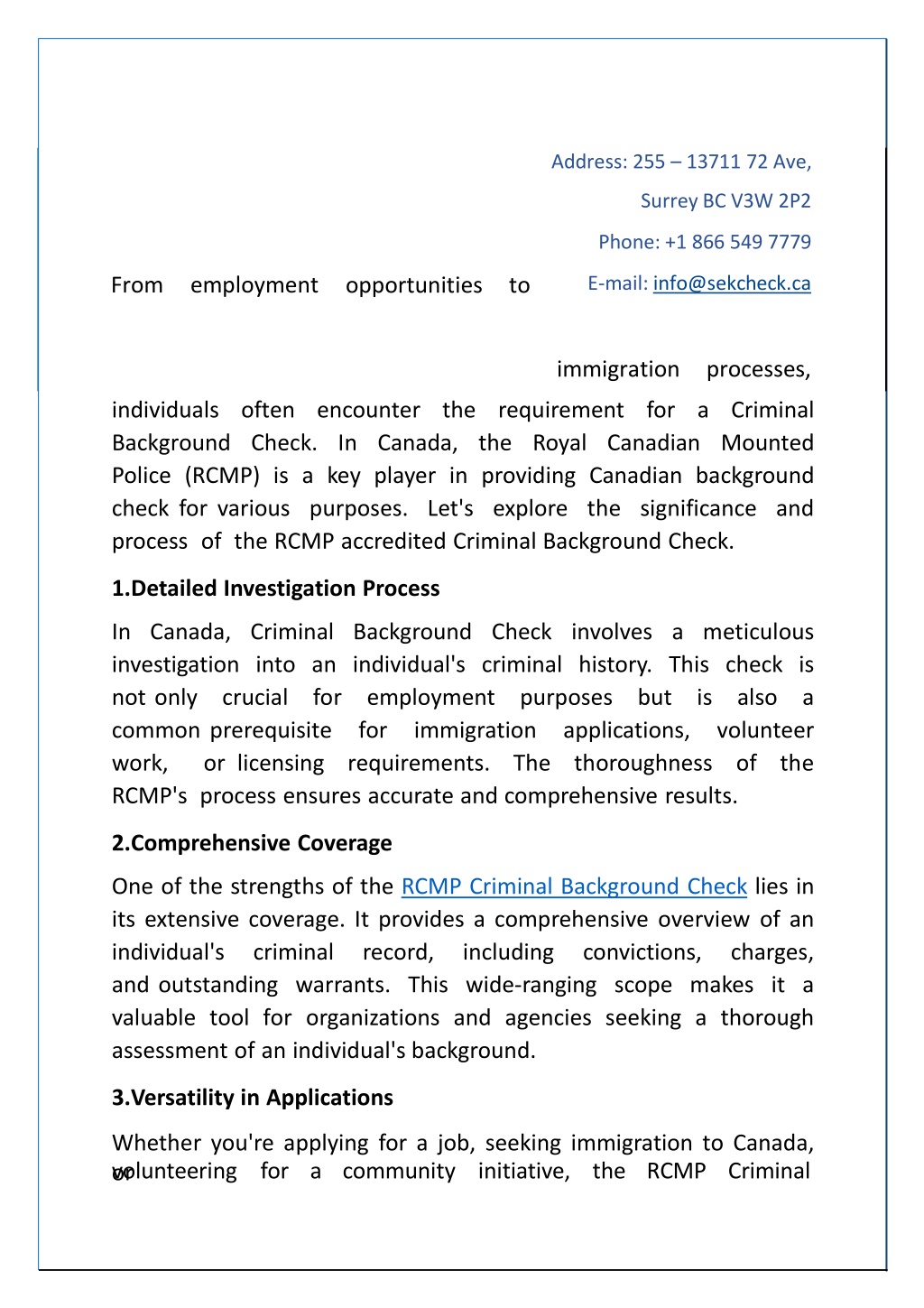 Address: 255 – 13711 72 Ave,

Surrey BC V3W 2P2

Phone: +1 866 549 7779

E-mail: info@sekcheck.ca

From employment opportunities to immigration processes, individuals often encounter the requirement for a Criminal Background Check. In Canada, the Royal Canadian Mounted Police (RCMP) is a key player in providing Canadian background check for various purposes. Let's explore the significance and process of the RCMP accredited Criminal Background Check.

1.Detailed Investigation Process

In Canada, Criminal Background Check involves a meticulous investigation into an individual's criminal history. This check is not only crucial for employment purposes but is also a common prerequisite for immigration applications, volunteer work, or licensing requirements. The thoroughness of the RCMP's process ensures accurate and comprehensive results.

2.Comprehensive Coverage

One of the strengths of the RCMP Criminal Background Check lies in its extensive coverage. It provides a comprehensive overview of an individual's criminal record, including convictions, charges, and outstanding warrants. This wide-ranging scope makes it a valuable tool for organizations and agencies seeking a thorough assessment of an individual's background.

3.Versatility in Applications

Whether you're applying for a job, seeking immigration to Canada, or volunteering for a community initiative, the RCMP Criminal